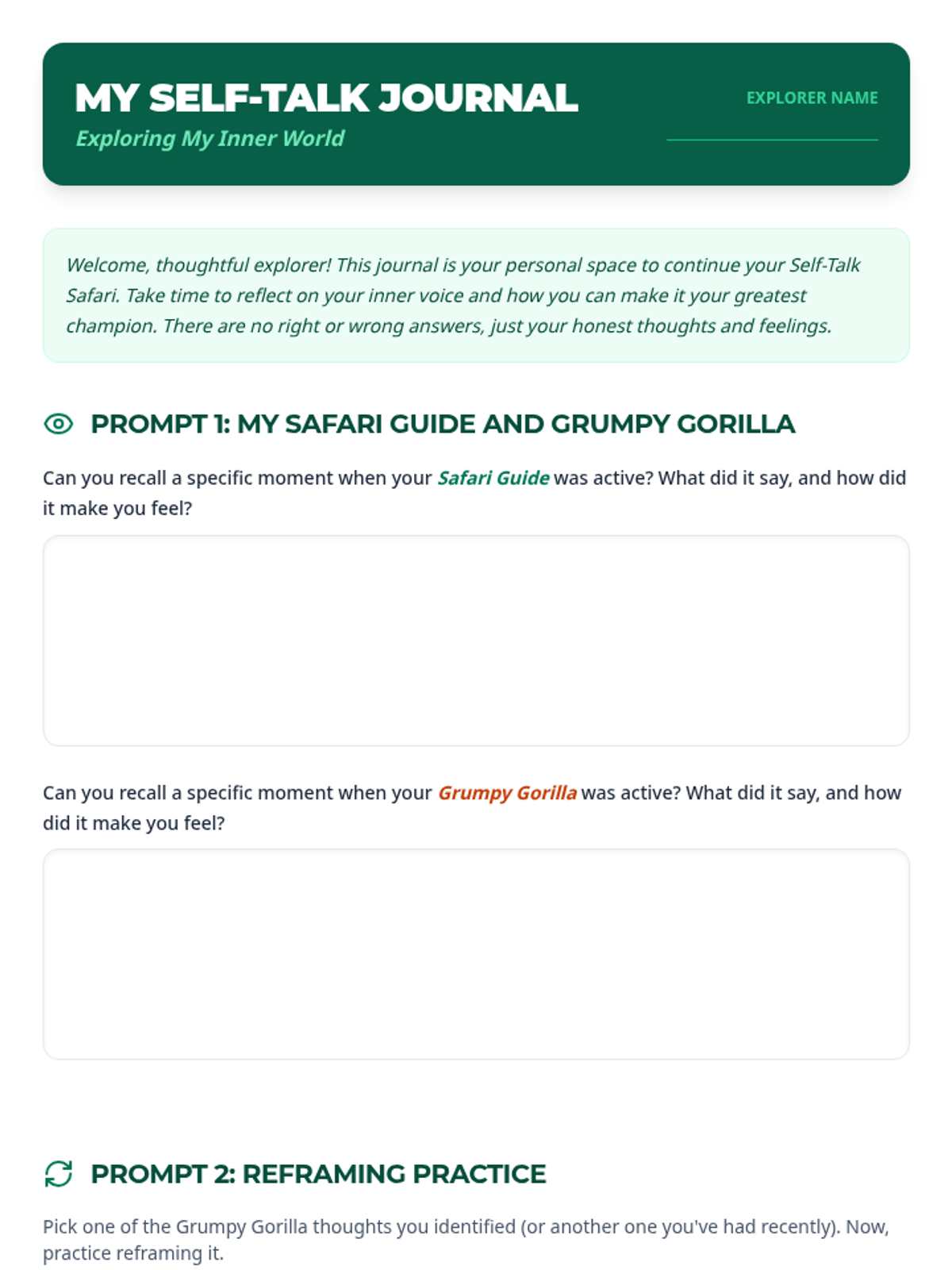 MY SELF-TALK JOURNAL
Exploring My Inner World

EXPLORER NAME

Welcome, thoughtful explorer! This journal is your personal space to continue your Self-Talk Safari. Take time to reflect on your inner voice and how you can make it your greatest champion. There are no right or wrong answers, just your honest thoughts and feelings.

PROMPT 1: MY SAFARI GUIDE AND GRUMPY GORILLA

Can you recall a specific moment when your Safari Guide was active? What did it say, and how did it make you feel?

Can you recall a specific moment when your Grumpy Gorilla was active? What did it say, and how did it make you feel?

PROMPT 2: REFRAMING PRACTICE

Pick one of the Grumpy Gorilla thoughts you identified (or another one you've had recently). Now, practice reframing it.